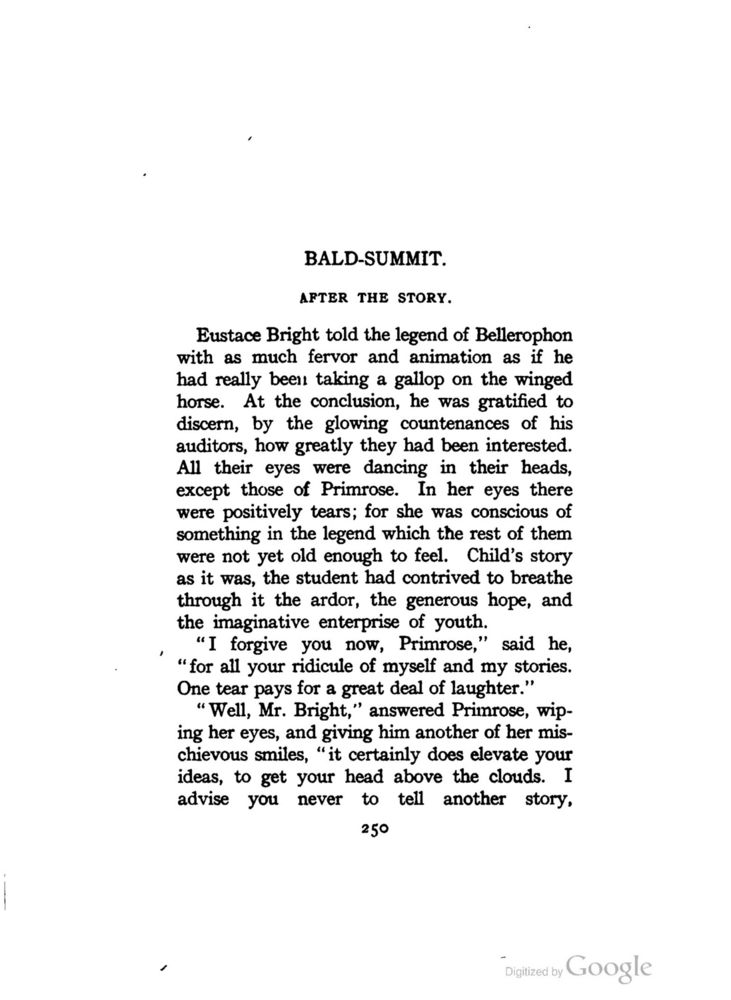 BALD-SUMMIT.

AFTER THE STORY.

Eustace Bright told the legend of Bellerophon with as much fervor and animation as if he had really been taking a gallop on the winged horse. At the conclusion, he was gratified to discern, by the glowing countenances of his auditors, how greatly they had been interested. All their eyes were dancing in their heads, except those of Primrose. In her eyes there were positively tears; for she was conscious of something in the legend which the rest of them were not yet old enough to feel. Child's story as it was, the student had contrived to breathe through it the ardor, the generous hope, and the imaginative enterprise of youth.

"I forgive you now, Primrose," said he, "for all your ridicule of myself and my stories. One tear pays for a great deal of laughter."

"Well, Mr. Bright," answered Primrose, wiping her eyes, and giving him another of her mischievous smiles, "it certainly does elevate your ideas, to get your head above the clouds. I advise you never to tell another story,

250

Digitized by Google